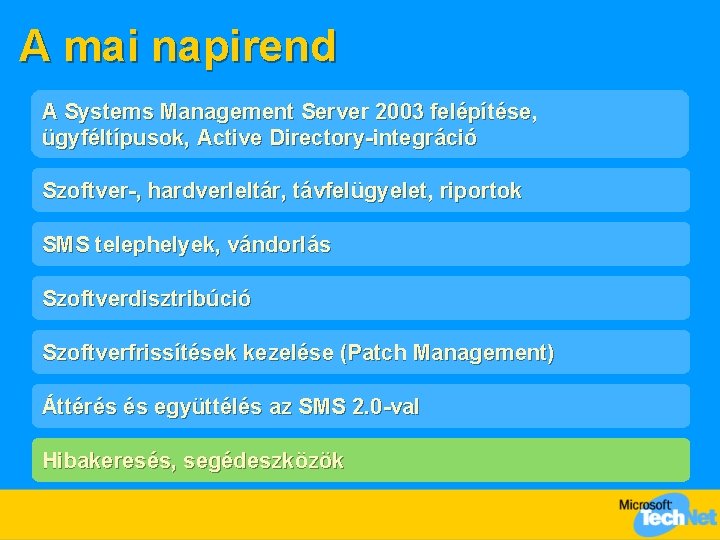 A mai napirend

A Systems Management Server 2003 felépítése, ügyféltípusok, Active Directory-integráció

Szoftver-, hardverleltár, távfelügyelet, riportok

SMS telephelyek, vándorlás

Szoftverdisztribúció

Szoftverfrissítések kezelése (Patch Management)

Áttérés és együttélés az SMS 2.0-val

Hibakeresés, segédeszközök

Microsoft TechNet